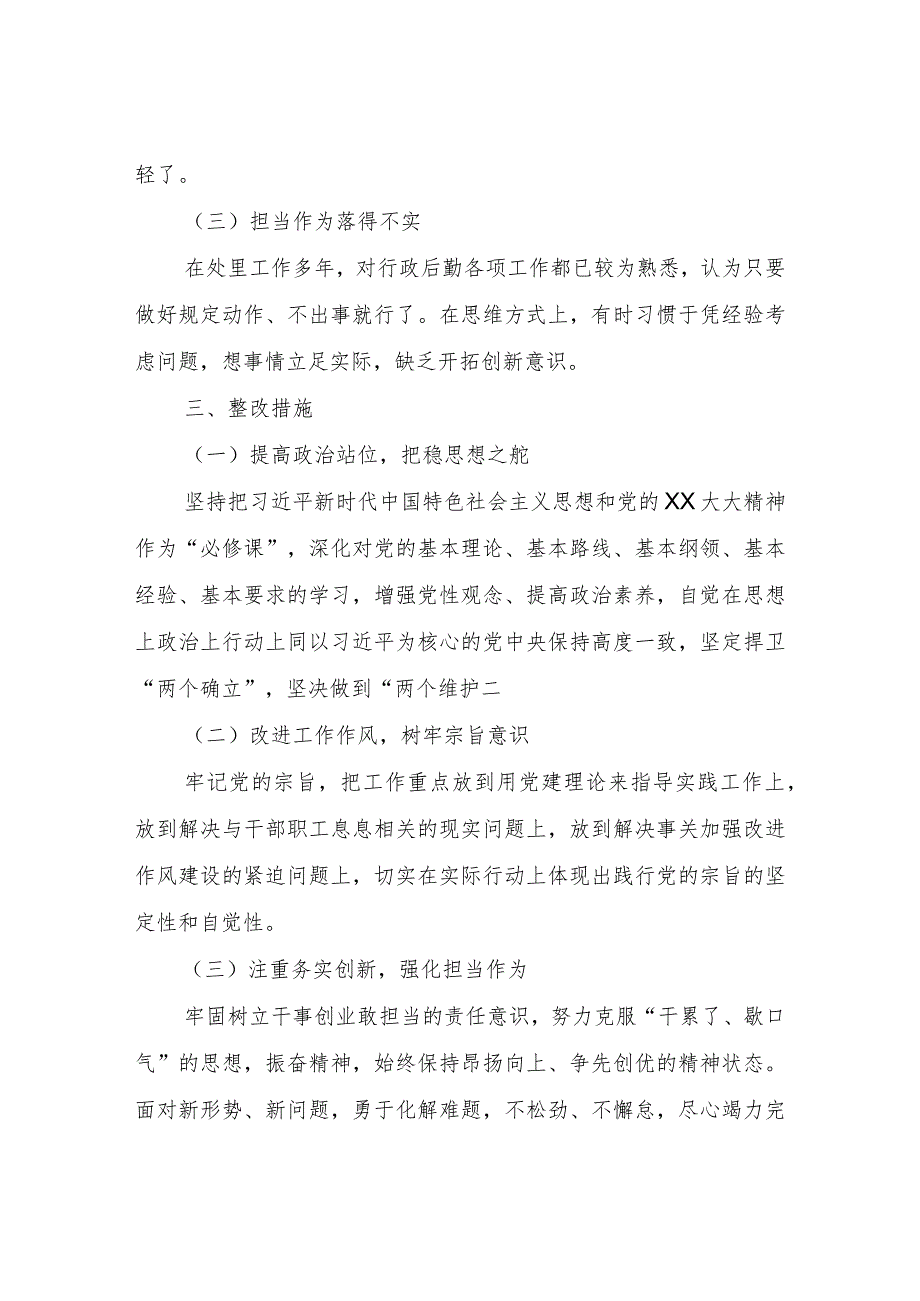 轻了。

（三）担当作为落得不实

在处里工作多年，对行政后勤各项工作都已较为熟悉，认为只要做好规定动作、不出事就行了。在思维方式上，有时习惯于凭经验考虑问题，想事情立足实际，缺乏开拓创新意识。

三、整改措施

（一）提高政治站位，把稳思想之舵

坚持把习近平新时代中国特色社会主义思想和党的XX大大精神作为“必修课”，深化对党的基本理论、基本路线、基本纲领、基本经验、基本要求的学习，增强党性观念、提高政治素养，自觉在思想上政治上行动上同以习近平为核心的党中央保持高度一致，坚定捍卫“两个确立”，坚决做到“两个维护二

（二）改进工作作风，树牢宗旨意识

牢记党的宗旨，把工作重点放到用党建理论来指导实践工作上，放到解决与干部职工息息相关的现实问题上，放到解决事关加强改进作风建设的紧迫问题上，切实在实际行动上体现出践行党的宗旨的坚定性和自觉性。

（三）注重务实创新，强化担当作为

牢固树立干事创业敢担当的责任意识，努力克服“干累了、歇口气”的思想，振奋精神，始终保持昂扬向上、争先创优的精神状态。面对新形势、新问题，勇于化解难题，不松劲、不懈怠，尽心竭力完